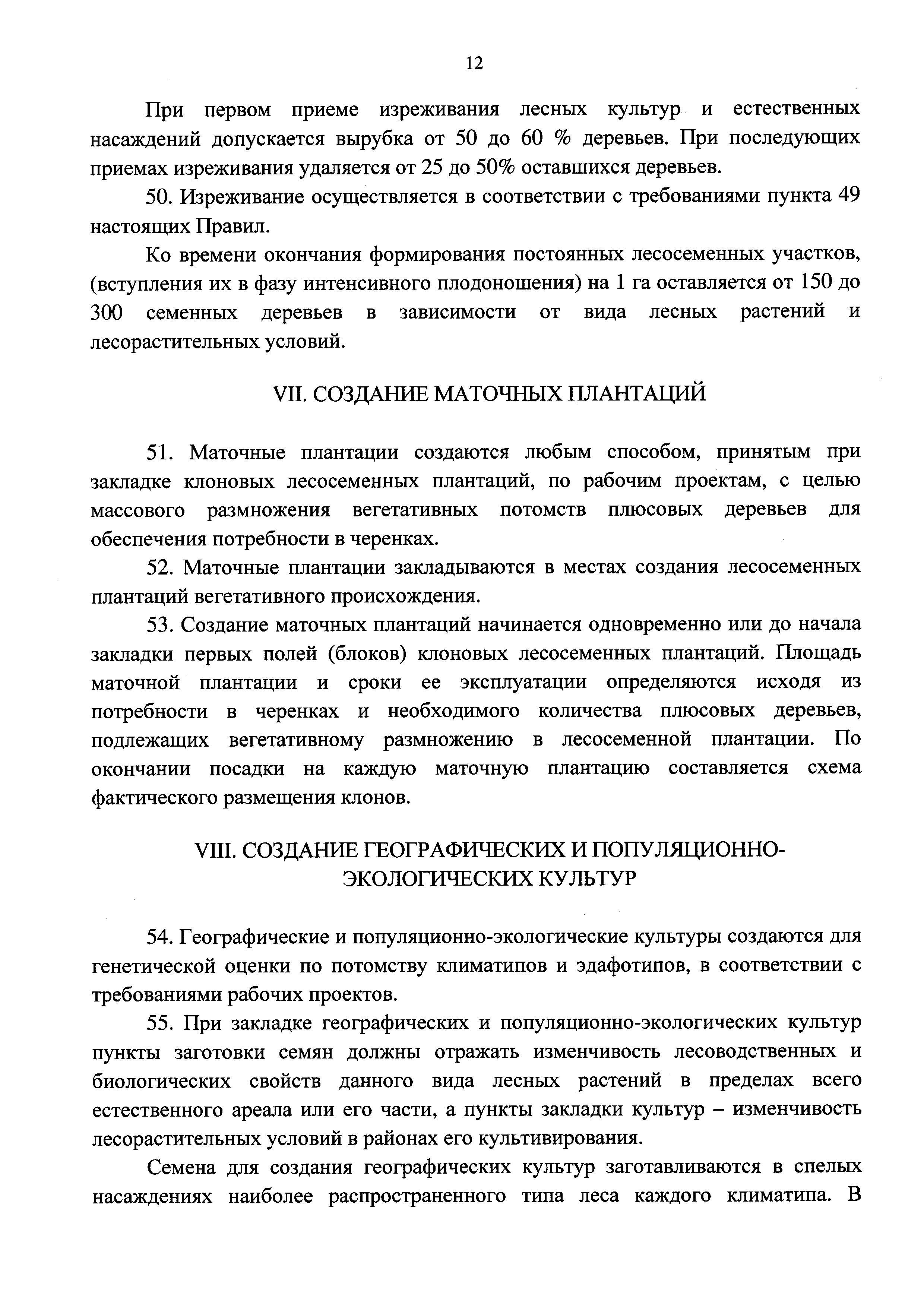 12

При первом приеме изреживания лесных культур и естественных насаждений допускается вырубка от 50 до 60 % деревьев. При последующих приемах изреживания удаляется от 25 до 50% оставшихся деревьев.

50. Изреживание осуществляется в соответствии с требованиями пункта 49 настоящих Правил.

Ко времени окончания формирования постоянных лесосеменных участков, (вступления их в фазу интенсивного плодоношения) на 1 га оставляется от 150 до 300 семенных деревьев в зависимости от вида лесных растений и лесорастительных условий.

VII. СОЗДАНИЕ МАТОЧНЫХ ПЛАНТАЦИЙ

51. Маточные плантации создаются любым способом, принятым при закладке клоновых лесосеменных плантаций, по рабочим проектам, с целью массового размножения вегетативных потомств плюсовых деревьев для обеспечения потребности в черенках.

52. Маточные плантации закладываются в местах создания лесосеменных плантаций вегетативного происхождения.

53. Создание маточных плантаций начинается одновременно или до начала закладки первых полей (блоков) клоновых лесосеменных плантаций. Площадь маточной плантации и сроки ее эксплуатации определяются исходя из потребности в черенках и необходимого количества плюсовых деревьев, подлежащих вегетативному размножению в лесосеменной плантации. По окончании посадки на каждую маточную плантацию составляется схема фактического размещения клонов.

VIII. СОЗДАНИЕ ГЕОГРАФИЧЕСКИХ И ПОПУЛЯЦИОННО-ЭКОЛОГИЧЕСКИХ КУЛЬТУР

54. Географические и популяционно-экологические культуры создаются для генетической оценки по потомству климатипов и эдафотипов, в соответствии с требованиями рабочих проектов.

55. При закладке географических и популяционно-экологических культур пункты заготовки семян должны отражать изменчивость лесоводственных и биологических свойств данного вида лесных растений в пределах всего естественного ареала или его части, а пункты закладки культур – изменчивость лесорастительных условий в районах его культивирования.

Семена для создания географических культур заготавливаются в спелых насаждениях наиболее распространенного типа леса каждого климатипа. В